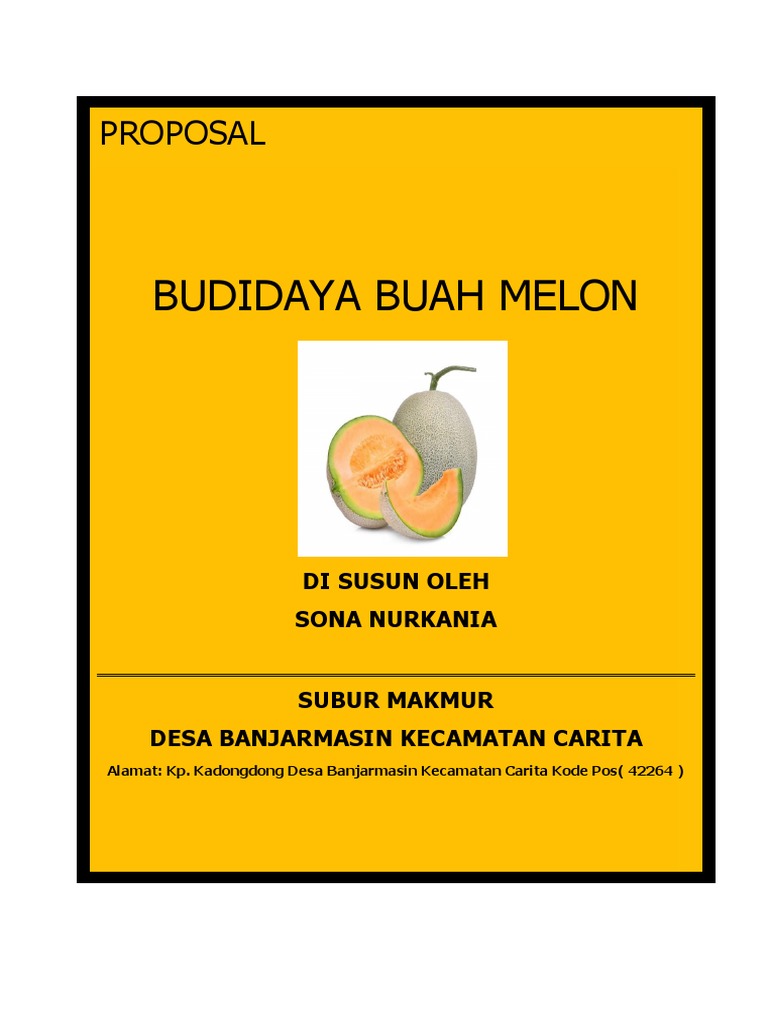 PROPOSAL

BUDIDAYA BUAH MELON

DI SUSUN OLEH
SONA NURKANIA

SUBUR MAKMUR
DESA BANJARMASIN KECAMATAN CARITA
Alamat: Kp. Kadongdong Desa Banjarmasin Kecamatan Carita Kode Pos( 42264 )